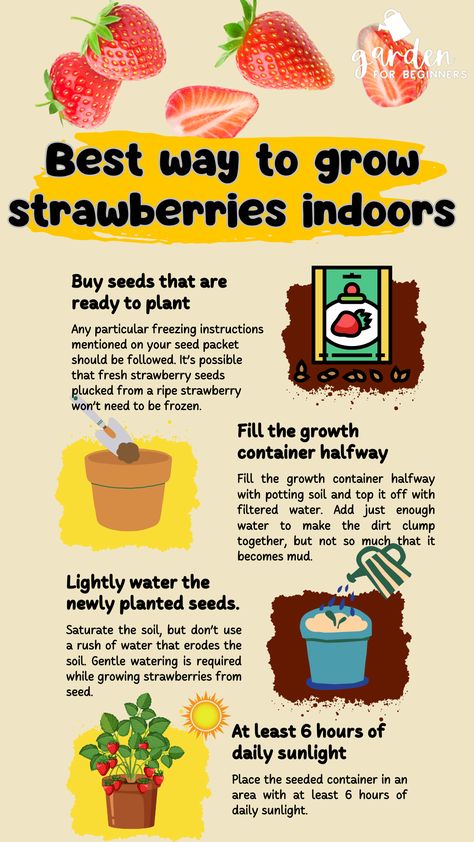 garden FOR BEGINNERS

Best way to grow strawberries indoors

Buy seeds that are ready to plant

Any particular freezing instructions mentioned on your seed packet should be followed. It's possible that fresh strawberry seeds plucked from a ripe strawberry won't need to be frozen.

Fill the growth container halfway

Fill the growth container halfway with potting soil and top it off with filtered water. Add just enough water to make the dirt clump together, but not so much that it becomes mud.

Lightly water the newly planted seeds.

Saturate the soil, but don't use a rush of water that erodes the soil. Gentle watering is required while growing strawberries from seed.

At least 6 hours of daily sunlight

Place the seeded container in an area with at least 6 hours of daily sunlight.